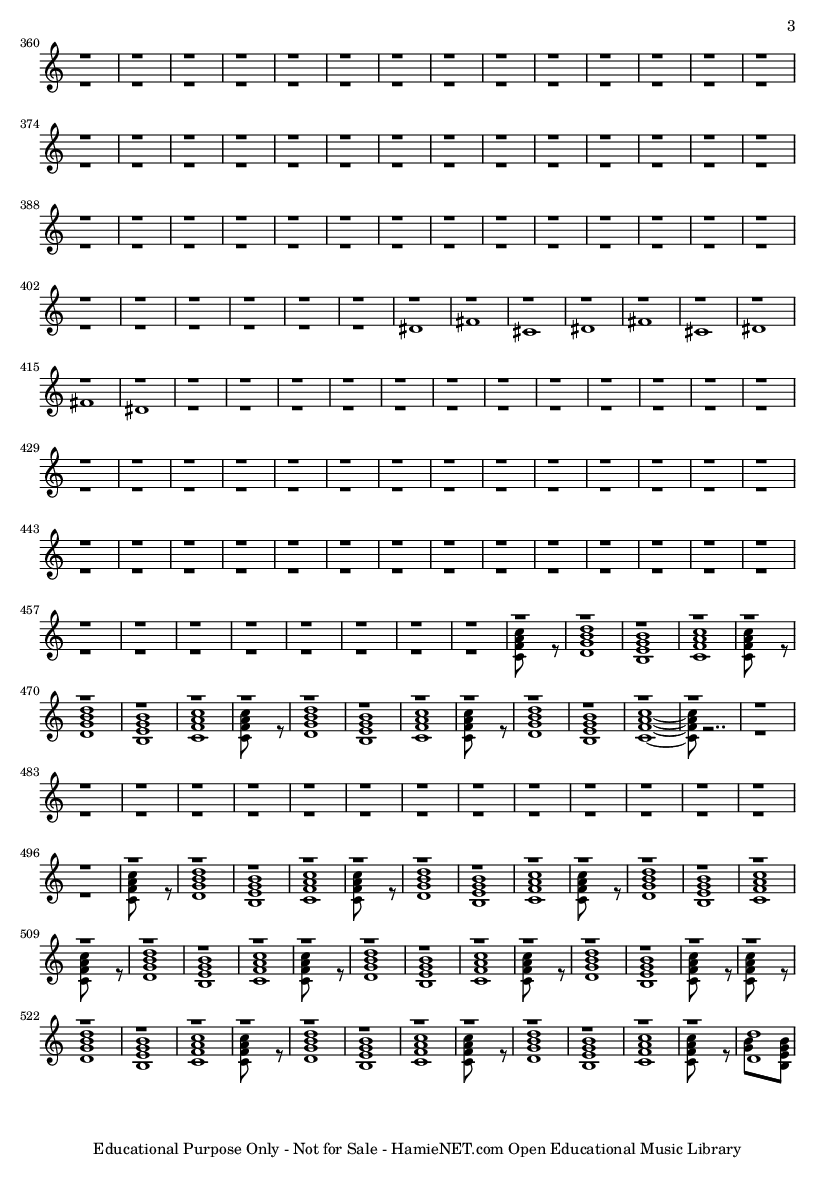 3

360

374

388

402

415

429

443

457

470

483

496

509

522

Educational Purpose Only - Not for Sale - HamieNET.com Open Educational Music Library